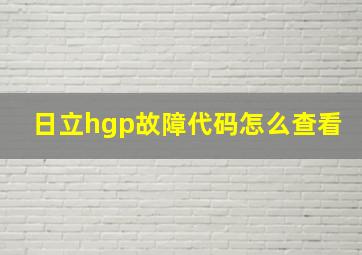 日立hgp故障代码怎么查看